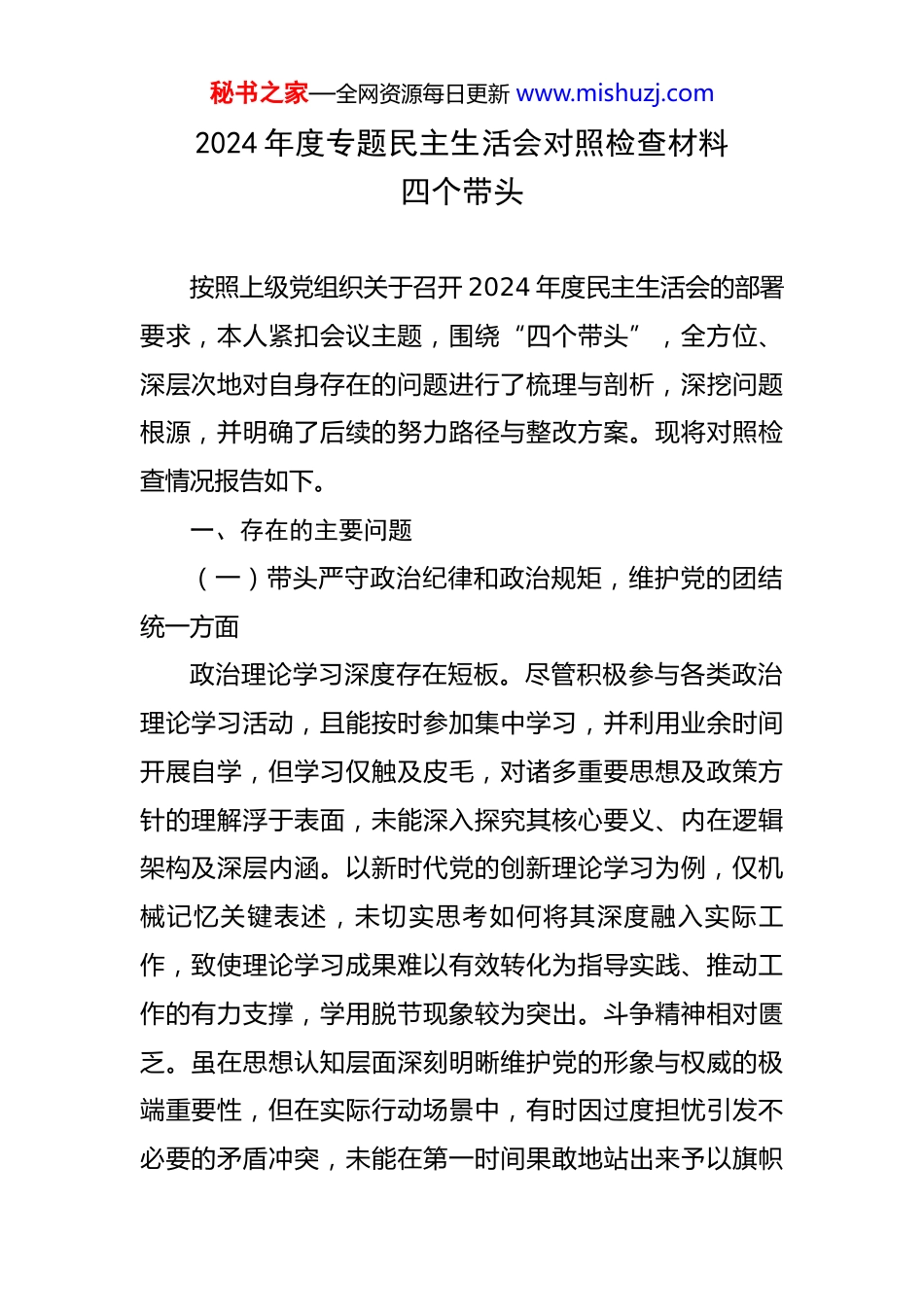 秘书之家—全网资源每日更新 www.mishuzj.com

2024 年度专题民主生活会对照检查材料
四个带头

按照上级党组织关于召开 2024 年度民主生活会的部署要求，本人紧扣会议主题，围绕“四个带头”，全方位、深层次地对自身存在的问题进行了梳理与剖析，深挖问题根源，并明确了后续的努力路径与整改方案。现将对照检查情况报告如下。

一、存在的主要问题

（一）带头严守政治纪律和政治规矩，维护党的团结统一方面

政治理论学习深度存在短板。尽管积极参与各类政治理论学习活动，且能按时参加集中学习，并利用业余时间开展自学，但学习仅触及皮毛，对诸多重要思想及政策方针的理解浮于表面，未能深入探究其核心要义、内在逻辑架构及深层内涵。以新时代党的创新理论学习为例，仅机械记忆关键表述，未切实思考如何将其深度融入实际工作，致使理论学习成果难以有效转化为指导实践、推动工作的有力支撑，学用脱节现象较为突出。斗争精神相对匮乏。虽在思想认知层面深刻明晰维护党的形象与权威的极端重要性，但在实际行动场景中，有时因过度担忧引发不必要的矛盾冲突，未能在第一时间果敢地站出来予以旗帜